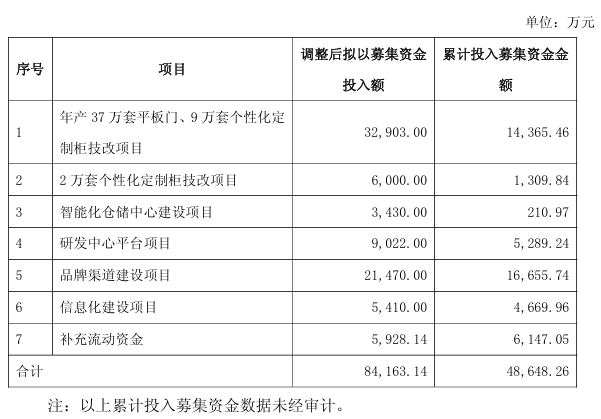 单位：万元

| 序号 | 项目 | 调整后拟以募集资金投入额 | 累计投入募集资金金额 |
|---|---|---|---|
| 1 | 年产 37 万套平板门、9 万套个性化定制柜技改项目 | 32,903.00 | 14,365.46 |
| 2 | 2 万套个性化定制柜技改项目 | 6,000.00 | 1,309.84 |
| 3 | 智能化仓储中心建设项目 | 3,430.00 | 210.97 |
| 4 | 研发中心平台项目 | 9,022.00 | 5,289.24 |
| 5 | 品牌渠道建设项目 | 21,470.00 | 16,655.74 |
| 6 | 信息化建设项目 | 5,410.00 | 4,669.96 |
| 7 | 补充流动资金 | 5,928.14 | 6,147.05 |
| 合计 | | 84,163.14 | 48,648.26 |

注：以上累计投入募集资金数据未经审计。